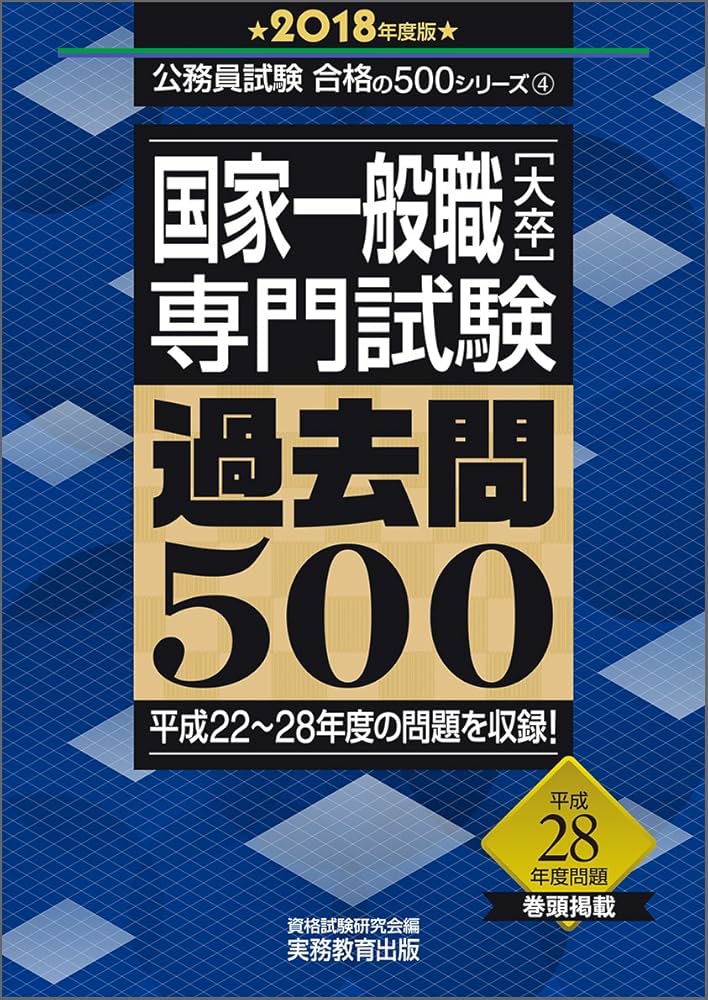 ★2018年度版★

公務員試験 合格の500シリーズ④

国家一般職［大卒］
専門試験

過去問
500

平成22～28年度の問題を収録！

平成
28
年度問題
巻頭掲載

資格試験研究会編
実務教育出版